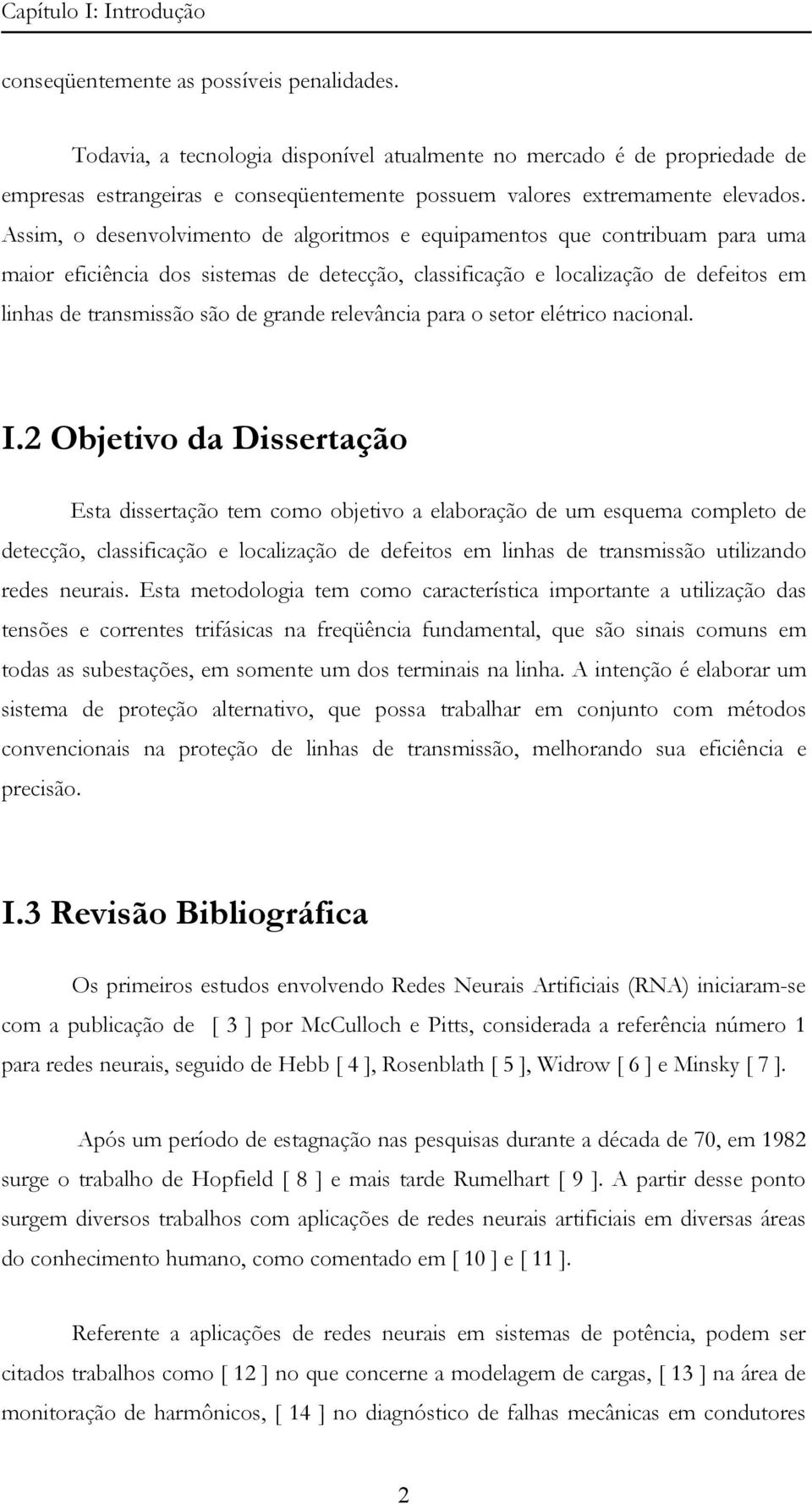 Capítulo I: Introdução

conseqüentemente as possíveis penalidades.

Todavia, a tecnologia disponível atualmente no mercado é de propriedade de empresas estrangeiras e conseqüentemente possuem valores extremamente elevados. Assim, o desenvolvimento de algoritmos e equipamentos que contribuam para uma maior eficiência dos sistemas de detecção, classificação e localização de defeitos em linhas de transmissão são de grande relevância para o setor elétrico nacional.

I.2 Objetivo da Dissertação

Esta dissertação tem como objetivo a elaboração de um esquema completo de detecção, classificação e localização de defeitos em linhas de transmissão utilizando redes neurais. Esta metodologia tem como característica importante a utilização das tensões e correntes trifásicas na freqüência fundamental, que são sinais comuns em todas as subestações, em somente um dos terminais na linha. A intenção é elaborar um sistema de proteção alternativo, que possa trabalhar em conjunto com métodos convencionais na proteção de linhas de transmissão, melhorando sua eficiência e precisão.

I.3 Revisão Bibliográfica

Os primeiros estudos envolvendo Redes Neurais Artificiais (RNA) iniciaram-se com a publicação de [ 3 ] por McCulloch e Pitts, considerada a referência número 1 para redes neurais, seguido de Hebb [ 4 ], Rosenblath [ 5 ], Widrow [ 6 ] e Minsky [ 7 ].

Após um período de estagnação nas pesquisas durante a década de 70, em 1982 surge o trabalho de Hopfield [ 8 ] e mais tarde Rumelhart [ 9 ]. A partir desse ponto surgem diversos trabalhos com aplicações de redes neurais artificiais em diversas áreas do conhecimento humano, como comentado em [ 10 ] e [ 11 ].

Referente a aplicações de redes neurais em sistemas de potência, podem ser citados trabalhos como [ 12 ] no que concerne a modelagem de cargas, [ 13 ] na área de monitoração de harmônicos, [ 14 ] no diagnóstico de falhas mecânicas em condutores

2